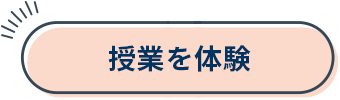 授業を体験